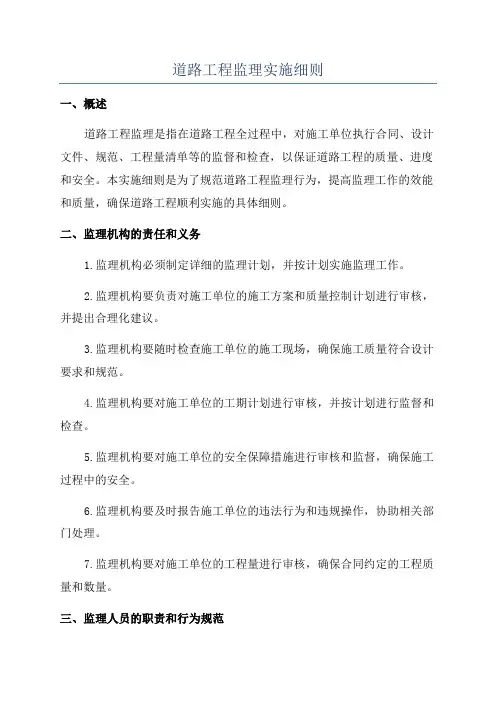 道路工程监理实施细则

一、概述

道路工程监理是指在道路工程全过程中，对施工单位执行合同、设计文件、规范、工程量清单等的监督和检查，以保证道路工程的质量、进度和安全。本实施细则是为了规范道路工程监理行为，提高监理工作的效能和质量，确保道路工程顺利实施的具体细则。

二、监理机构的责任和义务

1.监理机构必须制定详细的监理计划，并按计划实施监理工作。

2.监理机构要负责对施工单位的施工方案和质量控制计划进行审核，并提出合理化建议。

3.监理机构要随时检查施工单位的施工现场，确保施工质量符合设计要求和规范。

4.监理机构要对施工单位的工期计划进行审核，并按计划进行监督和检查。

5.监理机构要对施工单位的安全保障措施进行审核和监督，确保施工过程中的安全。

6.监理机构要及时报告施工单位的违法行为和违规操作，协助相关部门处理。

7.监理机构要对施工单位的工程量进行审核，确保合同约定的工程质量和数量。

三、监理人员的职责和行为规范